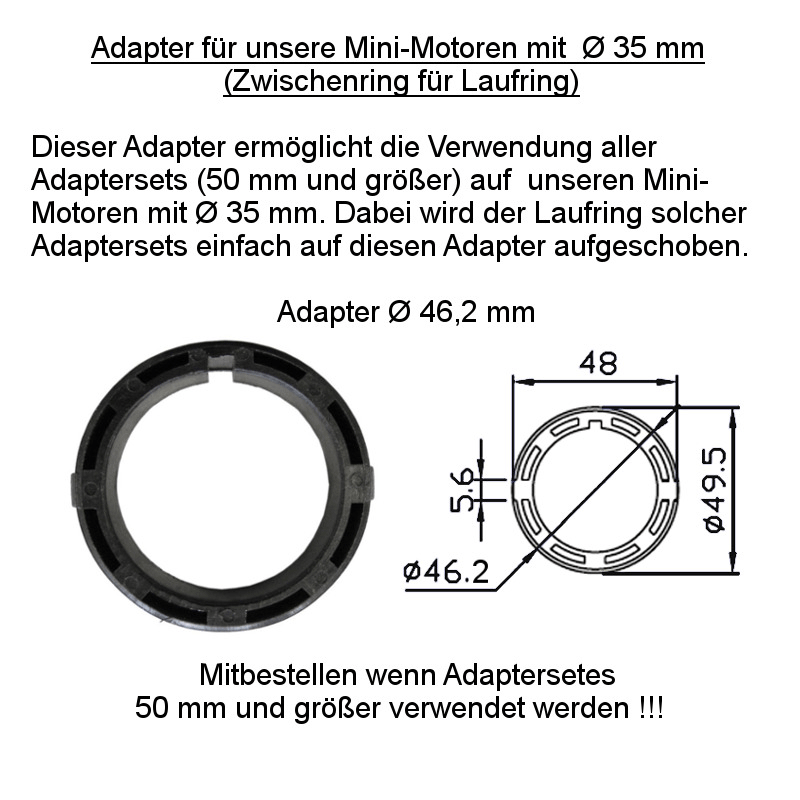 Adapter für unsere Mini-Motoren mit Ø 35 mm
(Zwischenring für Laufring)

Dieser Adapter ermöglicht die Verwendung aller Adaptersets (50 mm und größer) auf unseren Mini-Motoren mit Ø 35 mm. Dabei wird der Laufring solcher Adaptersets einfach auf diesen Adapter aufgeschoben.

Adapter Ø 46,2 mm

48

5.6

ø49.5

ø46.2

Mitbestellen wenn Adaptersetes
50 mm und größer verwendet werden !!!